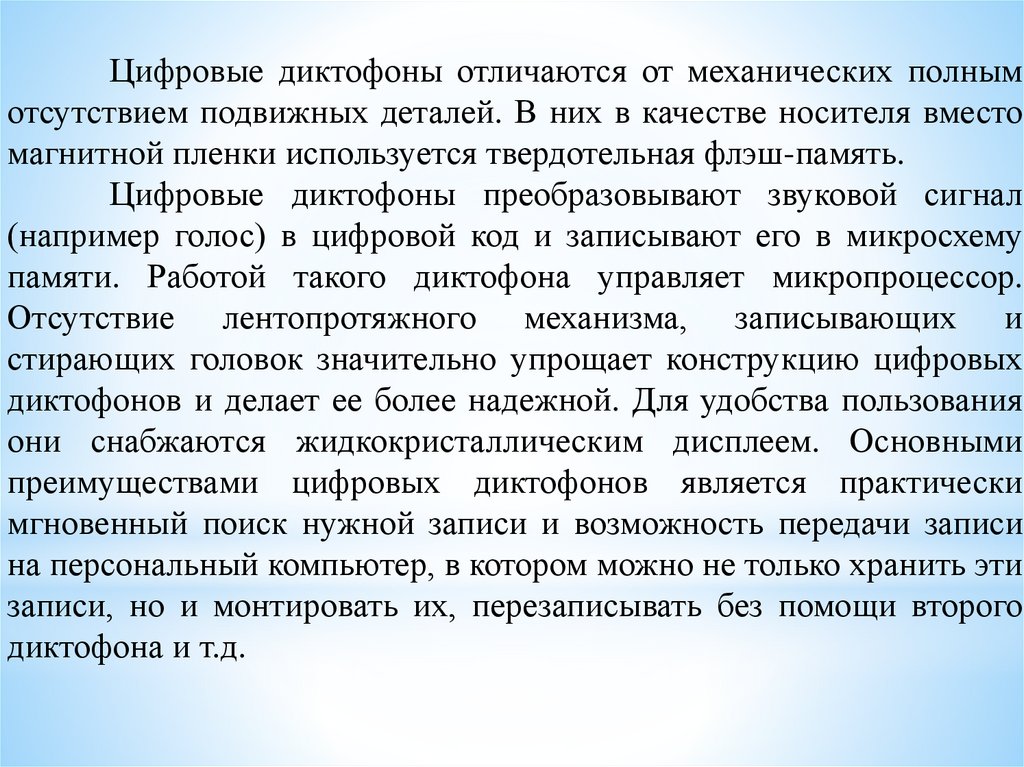 Цифровые диктофоны отличаются от механических полным отсутствием подвижных деталей. В них в качестве носителя вместо магнитной пленки используется твердотельная флэш-память.

Цифровые диктофоны преобразовывают звуковой сигнал (например голос) в цифровой код и записывают его в микросхему памяти. Работой такого диктофона управляет микропроцессор. Отсутствие лентопротяжного механизма, записывающих и стирающих головок значительно упрощает конструкцию цифровых диктофонов и делает ее более надежной. Для удобства пользования они снабжаются жидкокристаллическим дисплеем. Основными преимуществами цифровых диктофонов является практически мгновенный поиск нужной записи и возможность передачи записи на персональный компьютер, в котором можно не только хранить эти записи, но и монтировать их, перезаписывать без помощи второго диктофона и т.д.